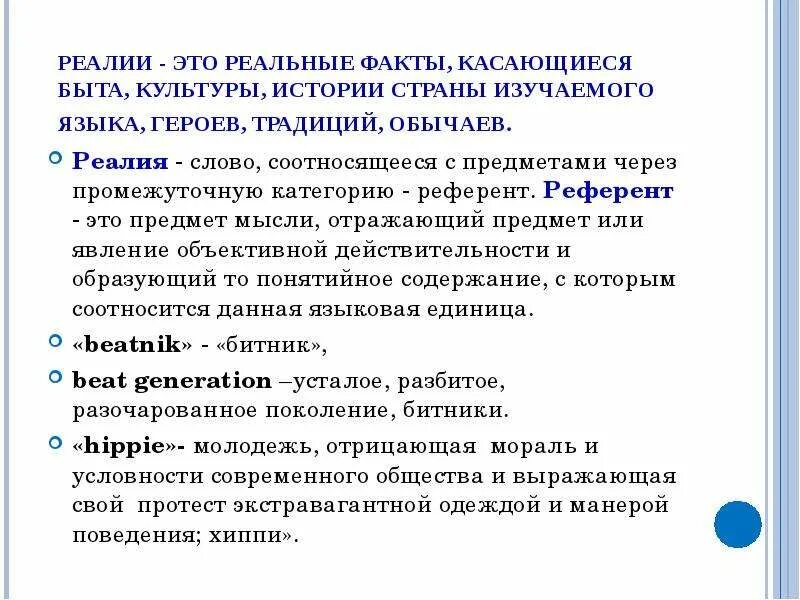 РЕАЛИИ - ЭТО РЕАЛЬНЫЕ ФАКТЫ, КАСАЮЩИЕСЯ БЫТА, КУЛЬТУРЫ, ИСТОРИИ СТРАНЫ ИЗУЧАЕМОГО ЯЗЫКА, ГЕРОЕВ, ТРАДИЦИЙ, ОБЫЧАЕВ.

Реалия - слово, соотносящееся с предметами через промежуточную категорию - референт. Референт - это предмет мысли, отражающий предмет или явление объективной действительности и образующий то понятийное содержание, с которым соотносится данная языковая единица.

«beatnik» - «битник»,

beat generation –усталое, разбитое, разочарованное поколение, битники.

«hippie»- молодежь, отрицающая мораль и условности современного общества и выражающая свой протест экстравагантной одеждой и манерой поведения; хиппи».